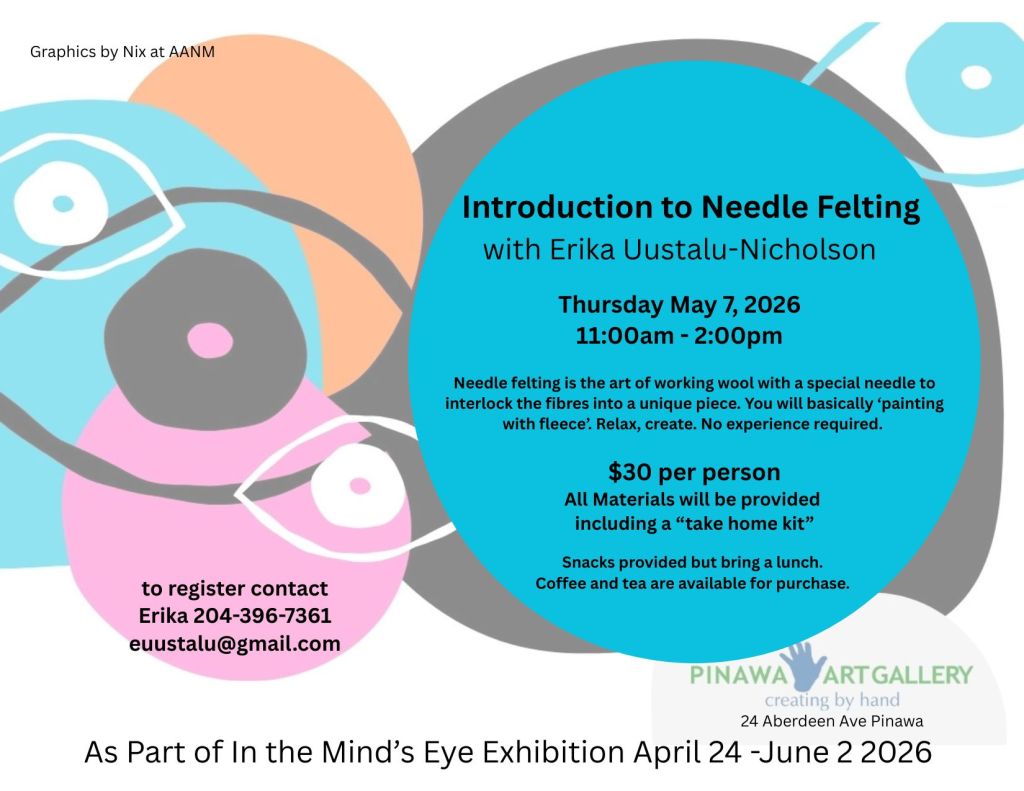 Graphics by Nix at AANM

Introduction to Needle Felting
with Erika Uustalu-Nicholson

Thursday May 7, 2026
11:00am - 2:00pm

Needle felting is the art of working wool with a special needle to interlock the fibres into a unique piece. You will basically 'painting with fleece'. Relax, create. No experience required.

$30 per person
All Materials will be provided
including a "take home kit"

Snacks provided but bring a lunch.
Coffee and tea are available for purchase.

to register contact
Erika 204-396-7361
euustalu@gmail.com

PINAWA ART GALLERY
creating by hand
24 Aberdeen Ave Pinawa

As Part of In the Mind's Eye Exhibition April 24 -June 2 2026